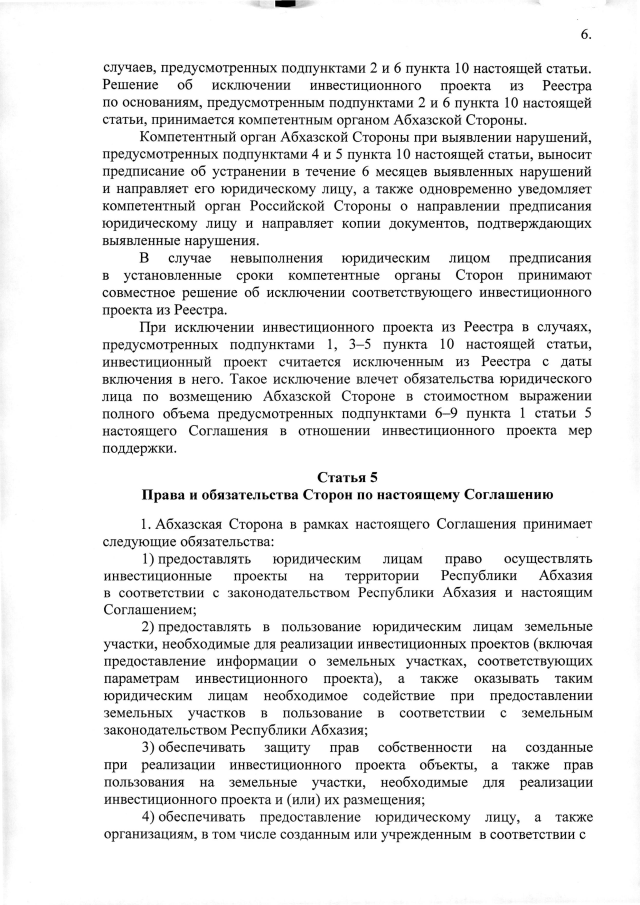 6.

случаев, предусмотренных подпунктами 2 и 6 пункта 10 настоящей статьи. Решение об исключении инвестиционного проекта из Реестра по основаниям, предусмотренным подпунктами 2 и 6 пункта 10 настоящей статьи, принимается компетентным органом Абхазской Стороны.

Компетентный орган Абхазской Стороны при выявлении нарушений, предусмотренных подпунктами 4 и 5 пункта 10 настоящей статьи, выносит предписание об устранении в течение 6 месяцев выявленных нарушений и направляет его юридическому лицу, а также одновременно уведомляет компетентный орган Российской Стороны о направлении предписания юридическому лицу и направляет копии документов, подтверждающих выявленные нарушения.

В случае невыполнения юридическим лицом предписания в установленные сроки компетентные органы Сторон принимают совместное решение об исключении соответствующего инвестиционного проекта из Реестра.

При исключении инвестиционного проекта из Реестра в случаях, предусмотренных подпунктами 1, 3–5 пункта 10 настоящей статьи, инвестиционный проект считается исключенным из Реестра с даты включения в него. Такое исключение влечет обязательства юридического лица по возмещению Абхазской Стороне в стоимостном выражении полного объема предусмотренных подпунктами 6–9 пункта 1 статьи 5 настоящего Соглашения в отношении инвестиционного проекта мер поддержки.

Статья 5
Права и обязательства Сторон по настоящему Соглашению

1. Абхазская Сторона в рамках настоящего Соглашения принимает следующие обязательства:

1) предоставлять юридическим лицам право осуществлять инвестиционные проекты на территории Республики Абхазия в соответствии с законодательством Республики Абхазия и настоящим Соглашением;

2) предоставлять в пользование юридическим лицам земельные участки, необходимые для реализации инвестиционных проектов (включая предоставление информации о земельных участках, соответствующих параметрам инвестиционного проекта), а также оказывать таким юридическим лицам необходимое содействие при предоставлении земельных участков в пользование в соответствии с земельным законодательством Республики Абхазия;

3) обеспечивать защиту прав собственности на созданные при реализации инвестиционного проекта объекты, а также прав пользования на земельные участки, необходимые для реализации инвестиционного проекта и (или) их размещения;

4) обеспечивать предоставление юридическому лицу, а также организациям, в том числе созданным или учрежденным в соответствии с